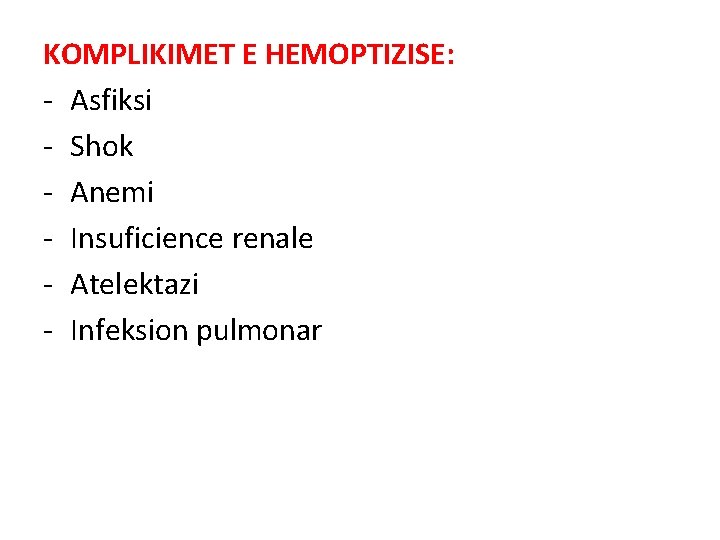 KOMPLIKIMET E HEMOPTIZISE:

- Asfiksi
- Shok
- Anemi
- Insuficience renale
- Atelektazi
- Infeksion pulmonar